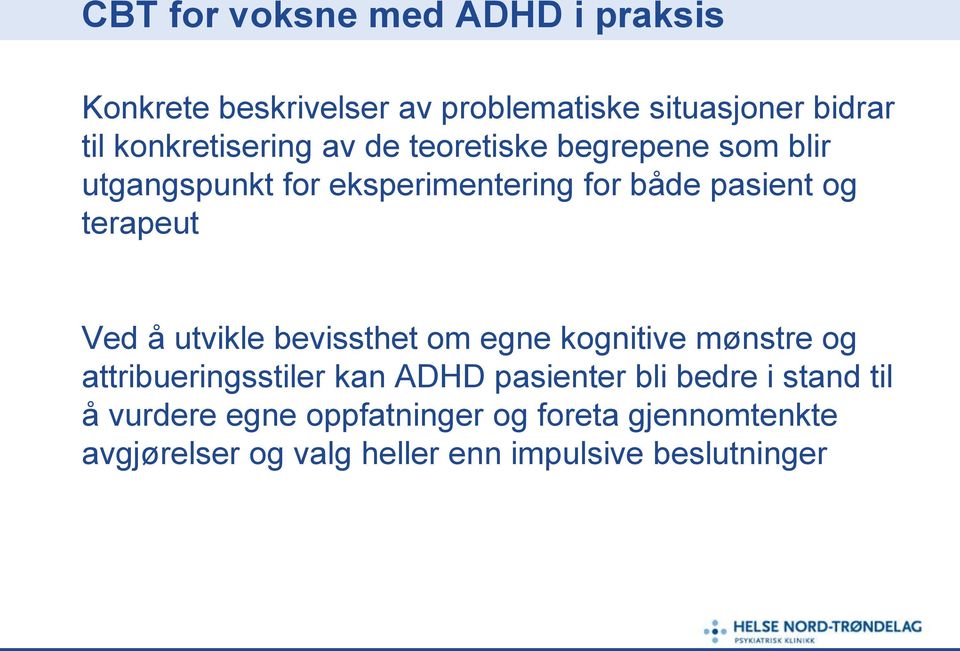 CBT for voksne med ADHD i praksis

Konkrete beskrivelser av problematiske situasjoner bidrar til konkretisering av de teoretiske begrepene som blir utgangspunkt for eksperimentering for både pasient og terapeut

Ved å utvikle bevissthet om egne kognitive mønstre og attribueringsstiler kan ADHD pasienter bli bedre i stand til å vurdere egne oppfatninger og foreta gjennomtenkte avgjørelser og valg heller enn impulsive beslutninger

HELSE NORD-TRØNDELAG
PSYKIATRISK KLINIKK